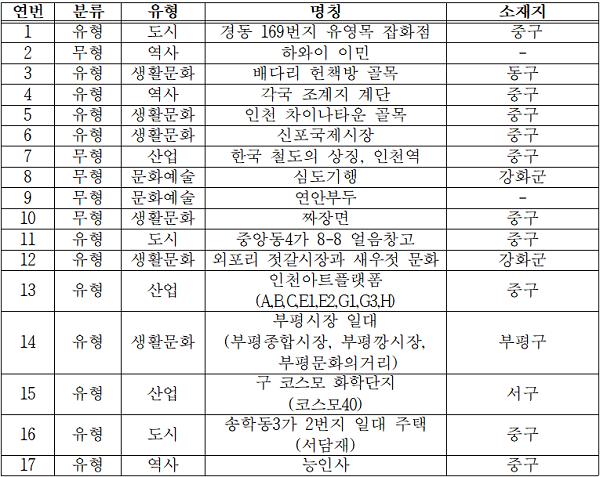 | 연번 | 분류 | 유형 | 명칭 | 소재지 |
|---|---|---|---|---|
| 1 | 유형 | 도시 | 경동 169번지 유영목 잡화점 | 중구 |
| 2 | 무형 | 역사 | 하와이 이민 | - |
| 3 | 유형 | 생활문화 | 배다리 헌책방 골목 | 동구 |
| 4 | 유형 | 역사 | 각국 조계지 계단 | 중구 |
| 5 | 유형 | 생활문화 | 인천 차이나타운 골목 | 중구 |
| 6 | 유형 | 생활문화 | 신포국제시장 | 중구 |
| 7 | 무형 | 산업 | 한국 철도의 상징, 인천역 | 중구 |
| 8 | 무형 | 문화예술 | 심도기행 | 강화군 |
| 9 | 무형 | 문화예술 | 연안부두 | - |
| 10 | 무형 | 생활문화 | 짜장면 | 중구 |
| 11 | 유형 | 도시 | 중앙동4가 8-8 얼음창고 | 중구 |
| 12 | 유형 | 생활문화 | 외포리 젓갈시장과 새우젓 문화 | 강화군 |
| 13 | 유형 | 산업 | 인천아트플랫폼 (A,B,C,E1,E2,G1,G3,H) | 중구 |
| 14 | 유형 | 생활문화 | 부평시장 일대 (부평종합시장, 부평깡시장, 부평문화의거리) | 부평구 |
| 15 | 유형 | 산업 | 구 코스모 화학단지 (코스모40) | 서구 |
| 16 | 유형 | 도시 | 송학동3가 2번지 일대 주택 (서담재) | 중구 |
| 17 | 유형 | 역사 | 능인사 | 중구 |